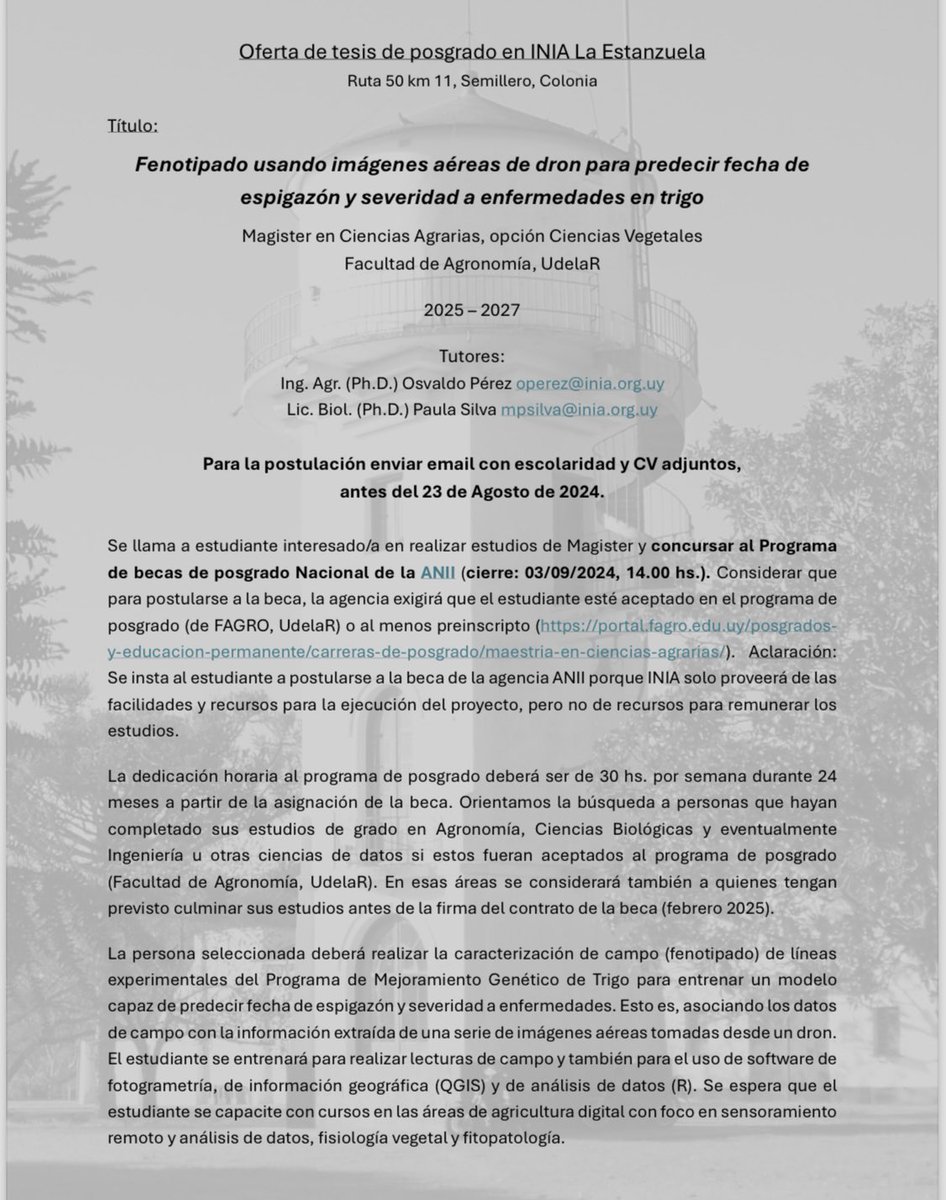 Oferta de tesis de posgrado en INIA La Estanzuela
Ruta 50 km 11, Semillero, Colonia

Título:

Fenotipado usando imágenes aéreas de dron para predecir fecha de espigazón y severidad a enfermedades en trigo

Magister en Ciencias Agrarias, opción Ciencias Vegetales
Facultad de Agronomía, UdelaR

2025 – 2027

Tutores:
Ing. Agr. (Ph.D.) Osvaldo Pérez operez@inia.org.uy
Lic. Biol. (Ph.D.) Paula Silva mpsilva@inia.org.uy

Para la postulación enviar email con escolaridad y CV adjuntos, antes del 23 de Agosto de 2024.

Se llama a estudiante interesado/a en realizar estudios de Magister y concursar al Programa de becas de posgrado Nacional de la ANII (cierre: 03/09/2024, 14.00 hs.). Considerar que para postularse a la beca, la agencia exigirá que el estudiante esté aceptado en el programa de posgrado (de FAGRO, UdelaR) o al menos preinscripto (https://portal.fagro.edu.uy/posgrados-y-educacion-permanente/carreras-de-posgrado/maestria-en-ciencias-agrarias/). Aclaración: Se insta al estudiante a postularse a la beca de la agencia ANII porque INIA solo proveerá de las facilidades y recursos para la ejecución del proyecto, pero no de recursos para remunerar los estudios.

La dedicación horaria al programa de posgrado deberá ser de 30 hs. por semana durante 24 meses a partir de la asignación de la beca. Orientamos la búsqueda a personas que hayan completado sus estudios de grado en Agronomía, Ciencias Biológicas y eventualmente Ingeniería u otras ciencias de datos si estos fueran aceptados al programa de posgrado (Facultad de Agronomía, UdelaR). En esas áreas se considerará también a quienes tengan previsto culminar sus estudios antes de la firma del contrato de la beca (febrero 2025).

La persona seleccionada deberá realizar la caracterización de campo (fenotipado) de líneas experimentales del Programa de Mejoramiento Genético de Trigo para entrenar un modelo capaz de predecir fecha de espigazón y severidad a enfermedades. Esto es, asociando los datos de campo con la información extraída de una serie de imágenes aéreas tomadas desde un dron. El estudiante se entrenará para realizar lecturas de campo y también para el uso de software de fotogrametría, de información geográfica (QGIS) y de análisis de datos (R). Se espera que el estudiante se capacite con cursos en las áreas de agricultura digital con foco en sensoramiento remoto y análisis de datos, fisiología vegetal y fitopatología.